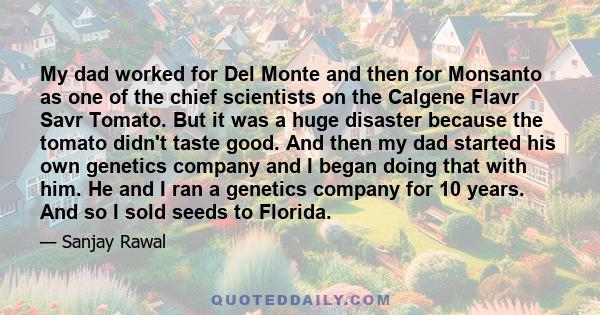 My dad worked for Del Monte and then for Monsanto as one of the chief scientists on the Calgene Flavr Savr Tomato. But it was a huge disaster because the tomato didn't taste good. And then my dad started his own genetics company and I began doing that with him. He and I ran a genetics company for 10 years. And so I sold seeds to Florida.

— Sanjay Rawal

QUOTEDDAILY.COM